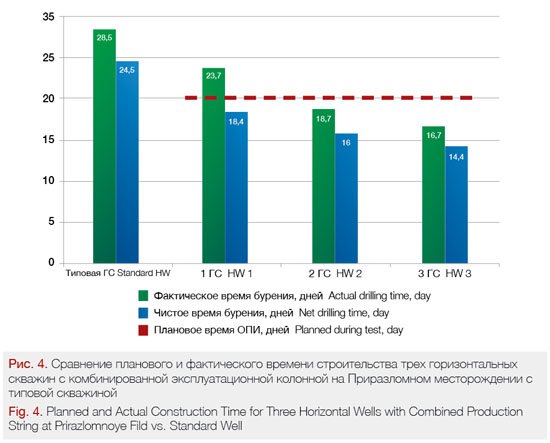 35
25
20
15
10
5
0

28,5
24,5
23,7
18,4
18,7
16
16,7
14,4

Типовая ГС Standard HW
1 ГС HW 1
2 ГС HW 2
3 ГС HW 3

Фактическое время бурения, дней Actual drilling time, day
Чистое время бурения, дней Net drilling time, day
Плановое время ОПИ, дней Planned during test, day

Рис. 4. Сравнение планового и фактического времени строительства трех горизонтальных скважин с комбинированной эксплуатационной колонной на Приразломном месторождении с типовой скважиной

Fig. 4. Planned and Actual Construction Time for Three Horizontal Wells with Combined Production String at Prirazlomnoye Fild vs. Standard Well